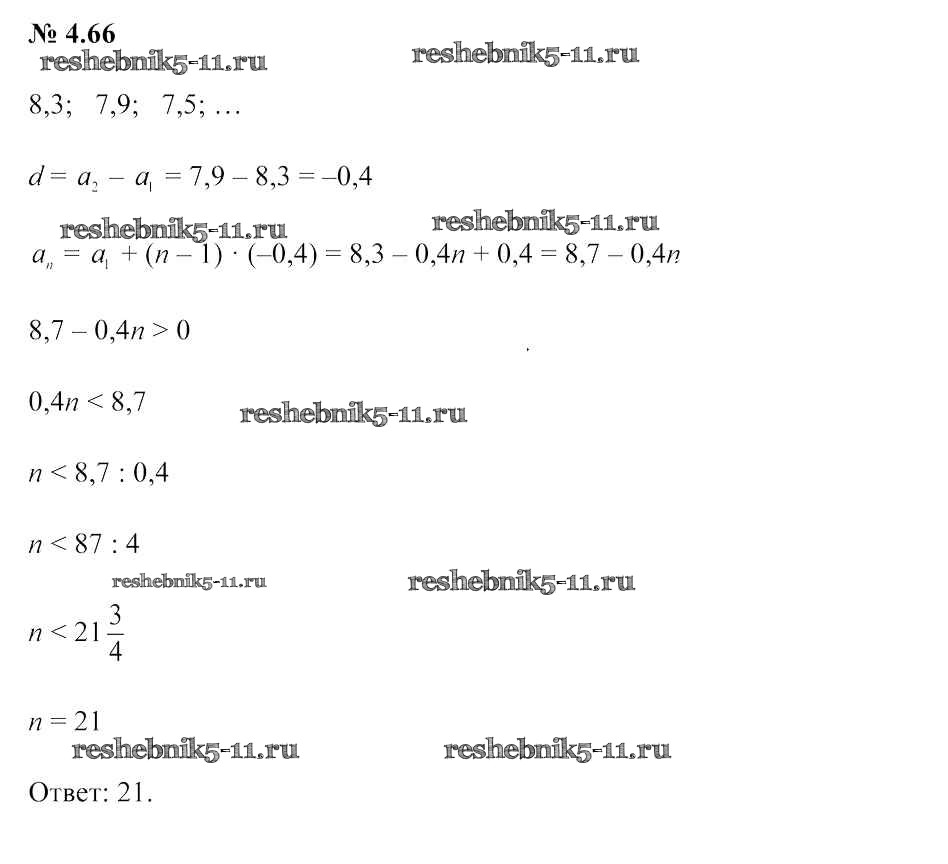 № 4.66

reshebnik5-11.ru reshebnik5-11.ru

8,3; 7,9; 7,5; …

$d = a_2 - a_1 = 7,9 - 8,3 = -0,4$

reshebnik5-11.ru reshebnik5-11.ru

$a_n = a_1 + (n-1) \cdot (-0,4) = 8,3 - 0,4n + 0,4 = 8,7 - 0,4n$

$8,7 - 0,4n > 0$

$0,4n < 8,7$ reshebnik5-11.ru

$n < 8,7 : 0,4$

$n < 87 : 4$

reshebnik5-11.ru reshebnik5-11.ru

$n < 21\frac{3}{4}$

$n = 21$

reshebnik5-11.ru reshebnik5-11.ru

Ответ: 21.